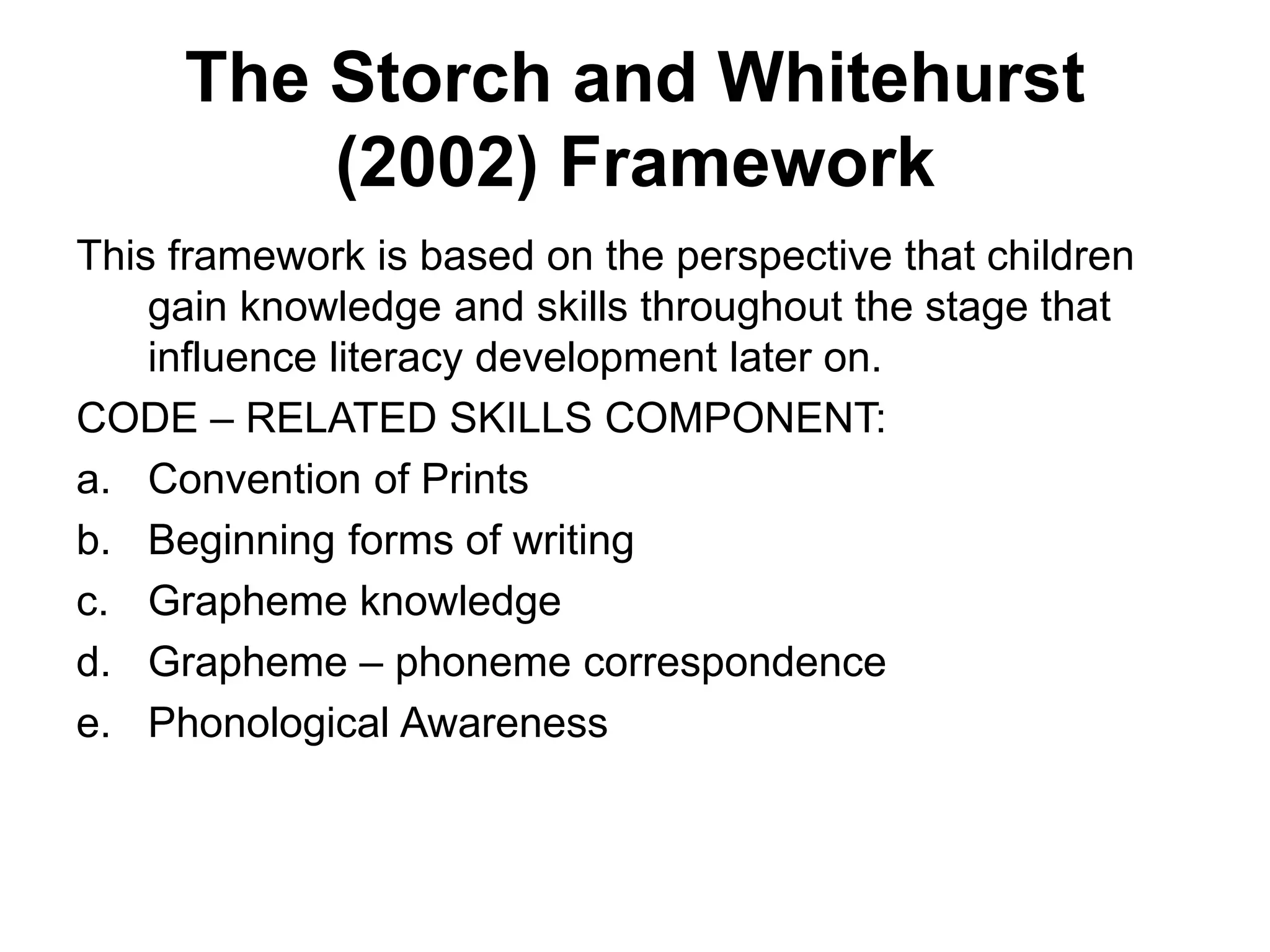 The Storch and Whitehurst (2002) Framework

This framework is based on the perspective that children gain knowledge and skills throughout the stage that influence literacy development later on.

CODE – RELATED SKILLS COMPONENT:

a. Convention of Prints
b. Beginning forms of writing
c. Grapheme knowledge
d. Grapheme – phoneme correspondence
e. Phonological Awareness